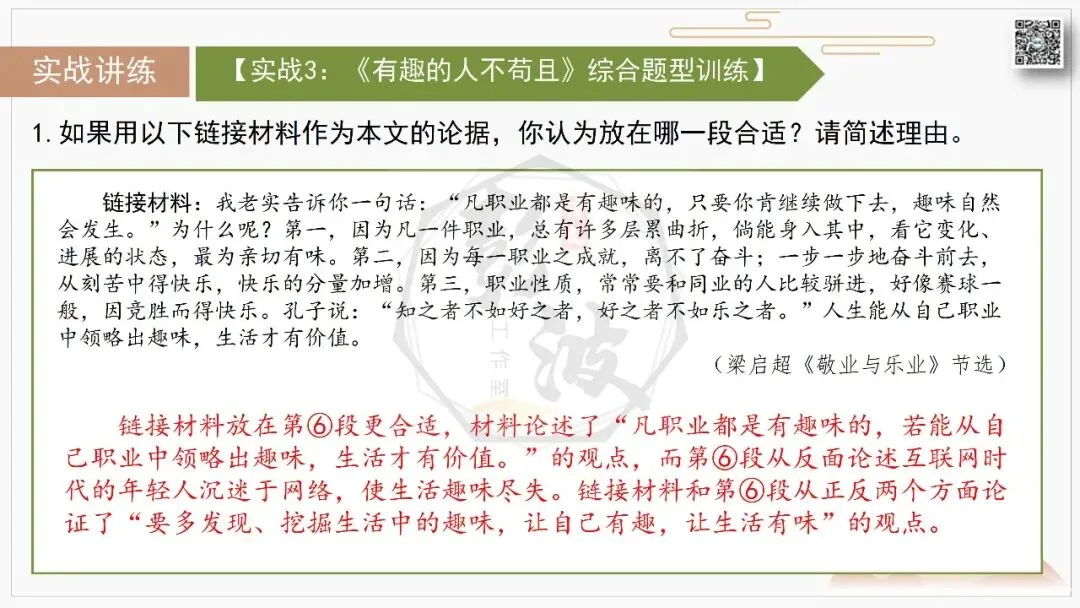 实战讲练

【实战3：《有趣的人不苟且》综合题型训练】

1.如果用以下链接材料作为本文的论据，你认为放在哪一段合适？请简述理由。

链接材料：我老实告诉你一句话：“凡职业都是有趣味的，只要你肯继续做下去，趣味自然会发生。”为什么呢？第一，因为凡一件职业，总有许多层累曲折，倘能身入其中，看它变化、进展的状态，最为亲切有味。第二，因为每一职业之成就，离不了奋斗；一步一步地奋斗前去，从刻苦中得快乐，快乐的分量加增。第三，职业性质，常常要和同业的人比较骈进，好像赛球一般，因竞胜而得快乐。孔子说：“知之者不如好之者，好之者不如乐之者。”人生能从自己职业中领略出趣味，生活才有价值。

（梁启超《敬业与乐业》节选）

链接材料放在第⑥段更合适，材料论述了“凡职业都是有趣味的，若能从自己职业中领略出趣味，生活才有价值。”的观点，而第⑥段从反面论述互联网时代的年轻人沉迷于网络，使生活趣味尽失。链接材料和第⑥段从正反两个方面论证了“要多发现、挖掘生活中的趣味，让自己有趣，让生活有味”的观点。